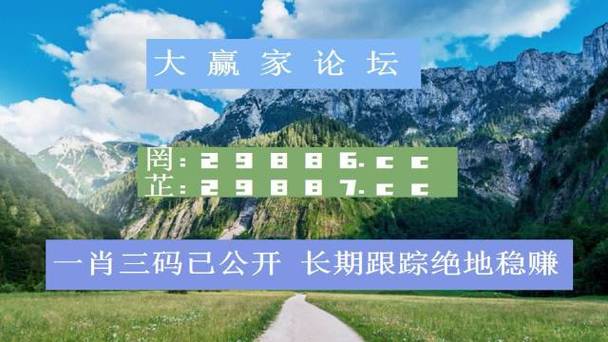 大赢家论坛

罔:29886.cc
芷:29887.cc

一肖三码已公开 长期跟踪绝地稳赚